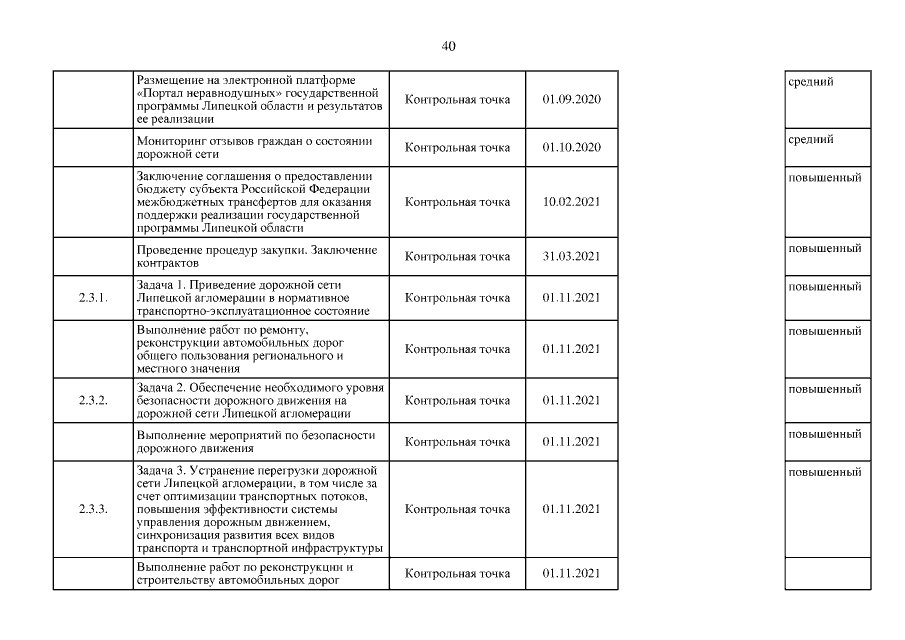 40

| | | | | |
|---|---|---|---|---|
| | Размещение на электронной платформе «Портал неравнодушных» государственной программы Липецкой области и результатов ее реализации | Контрольная точка | 01.09.2020 | средний |
| | Мониторинг отзывов граждан о состоянии дорожной сети | Контрольная точка | 01.10.2020 | средний |
| | Заключение соглашения о предоставлении бюджету субъекта Российской Федерации межбюджетных трансфертов для оказания поддержки реализации государственной программы Липецкой области | Контрольная точка | 10.02.2021 | повышенный |
| | Проведение процедур закупки. Заключение контрактов | Контрольная точка | 31.03.2021 | повышенный |
| 2.3.1. | Задача 1. Приведение дорожной сети Липецкой агломерации в нормативное транспортно-эксплуатационное состояние | Контрольная точка | 01.11.2021 | повышенный |
| | Выполнение работ по ремонту, реконструкции автомобильных дорог общего пользования регионального и местного значения | Контрольная точка | 01.11.2021 | повышенный |
| 2.3.2. | Задача 2. Обеспечение необходимого уровня безопасности дорожного движения на дорожной сети Липецкой агломерации | Контрольная точка | 01.11.2021 | повышенный |
| | Выполнение мероприятий по безопасности дорожного движения | Контрольная точка | 01.11.2021 | повышенный |
| 2.3.3. | Задача 3. Устранение перегрузки дорожной сети Липецкой агломерации, в том числе за счет оптимизации транспортных потоков, повышения эффективности системы управления дорожным движением, синхронизация развития всех видов транспорта и транспортной инфраструктуры | Контрольная точка | 01.11.2021 | повышенный |
| | Выполнение работ по реконструкции и строительству автомобильных дорог | Контрольная точка | 01.11.2021 | |